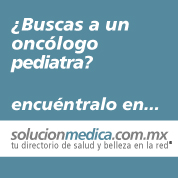 ¿Buscas a un oncólogo pediatra?

encuéntralo en...

solucionmedica.com.mx
tu directorio de salud y belleza en la red